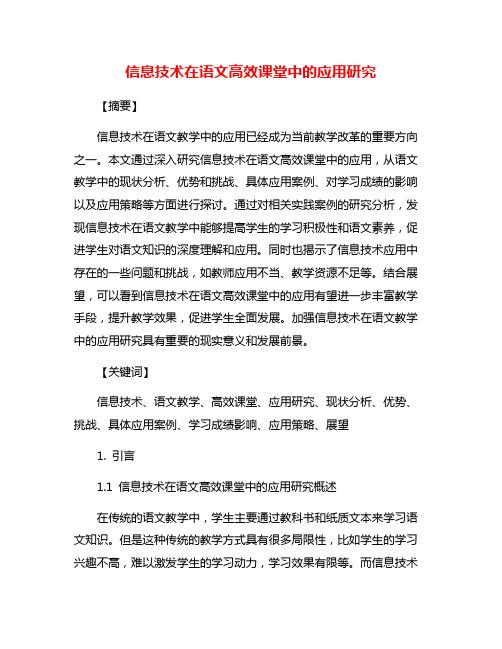 信息技术在语文高效课堂中的应用研究

【摘要】

信息技术在语文教学中的应用已经成为当前教学改革的重要方向之一。本文通过深入研究信息技术在语文高效课堂中的应用，从语文教学中的现状分析、优势和挑战、具体应用案例、对学习成绩的影响以及应用策略等方面进行探讨。通过对相关实践案例的研究分析，发现信息技术在语文教学中能够提高学生的学习积极性和语文素养，促进学生对语文知识的深度理解和应用。同时也揭示了信息技术应用中存在的一些问题和挑战，如教师应用不当、教学资源不足等。结合展望，可以看到信息技术在语文高效课堂中的应用有望进一步丰富教学手段，提升教学效果，促进学生全面发展。加强信息技术在语文教学中的应用研究具有重要的现实意义和发展前景。

【关键词】

信息技术、语文教学、高效课堂、应用研究、现状分析、优势、挑战、具体应用案例、学习成绩影响、应用策略、展望

1. 引言

1.1 信息技术在语文高效课堂中的应用研究概述

在传统的语文教学中，学生主要通过教科书和纸质文本来学习语文知识。但是这种传统的教学方式具有很多局限性，比如学生的学习兴趣不高，难以激发学生的学习动力，学习效果有限等。而信息技术